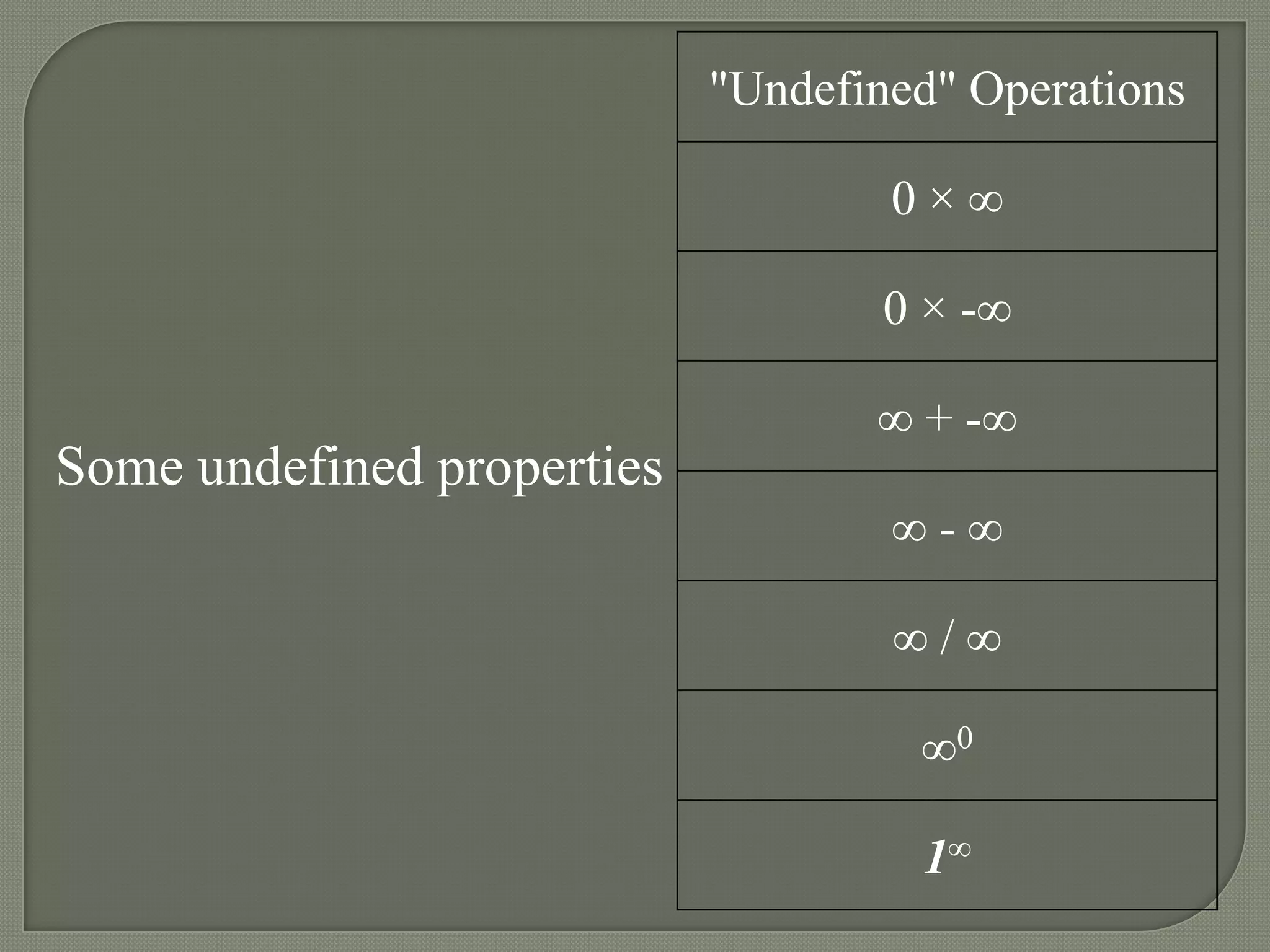 Some undefined properties

| "Undefined" Operations |
|---|
| $0 \times \infty$ |
| $0 \times -\infty$ |
| $\infty + -\infty$ |
| $\infty - \infty$ |
| $\infty / \infty$ |
| $\infty^0$ |
| $1^\infty$ |